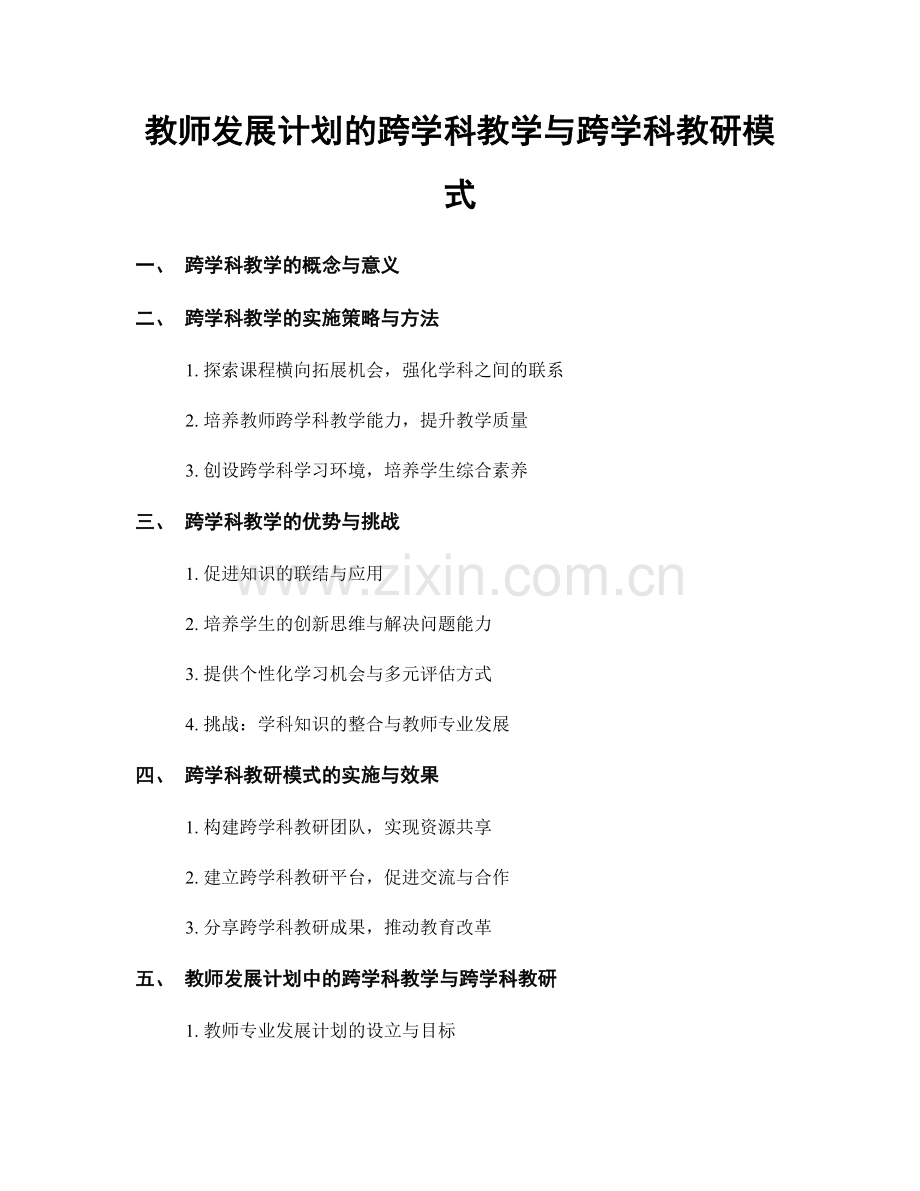 教师发展计划的跨学科教学与跨学科教研模式

一、 跨学科教学的概念与意义

二、 跨学科教学的实施策略与方法

1. 探索课程横向拓展机会，强化学科之间的联系

2. 培养教师跨学科教学能力，提升教学质量

3. 创设跨学科学习环境，培养学生综合素养

三、 跨学科教学的优势与挑战

1. 促进知识的联结与应用

2. 培养学生的创新思维与解决问题能力

3. 提供个性化学习机会与多元评估方式

4. 挑战：学科知识的整合与教师专业发展

四、 跨学科教研模式的实施与效果

1. 构建跨学科教研团队，实现资源共享

2. 建立跨学科教研平台，促进交流与合作

3. 分享跨学科教研成果，推动教育改革

五、 教师发展计划中的跨学科教学与跨学科教研

1. 教师专业发展计划的设立与目标

www.zixin.com.cn